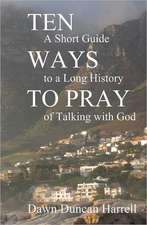 TEN
A Short Guide
WAYS
to a Long History
TO PRAY
of Talking with God

Dawn Duncan Harrell